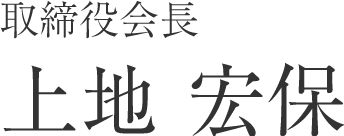 取締役会長

上地 宏保